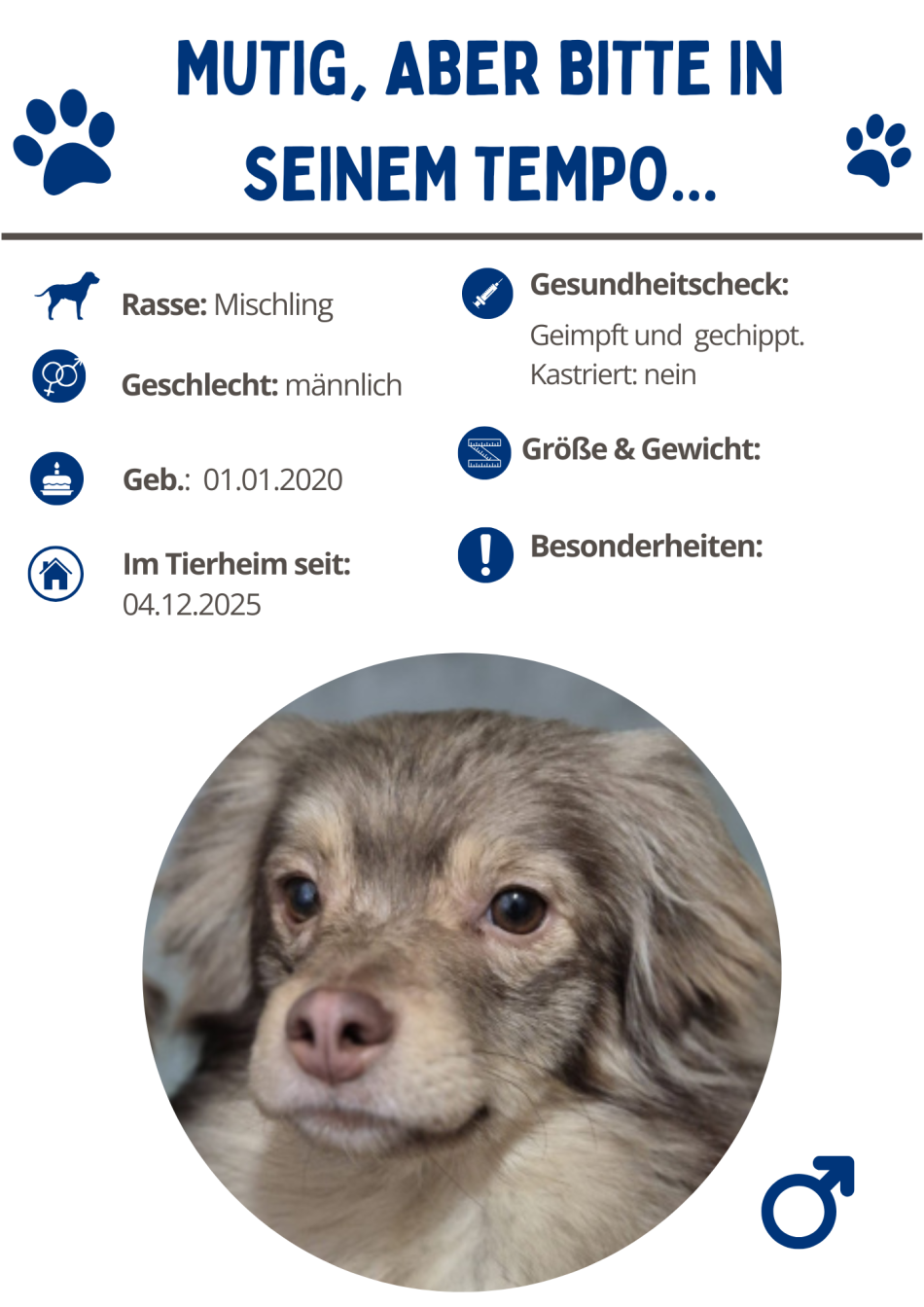 MUTIG, ABER BITTE IN SEINEM TEMPO...

Rasse: Mischling

Geschlecht: männlich

Geb.: 01.01.2020

Im Tierheim seit: 04.12.2025

Gesundheitscheck:

Geimpft und gechippt.
Kastriert: nein

Größe & Gewicht:

Besonderheiten: